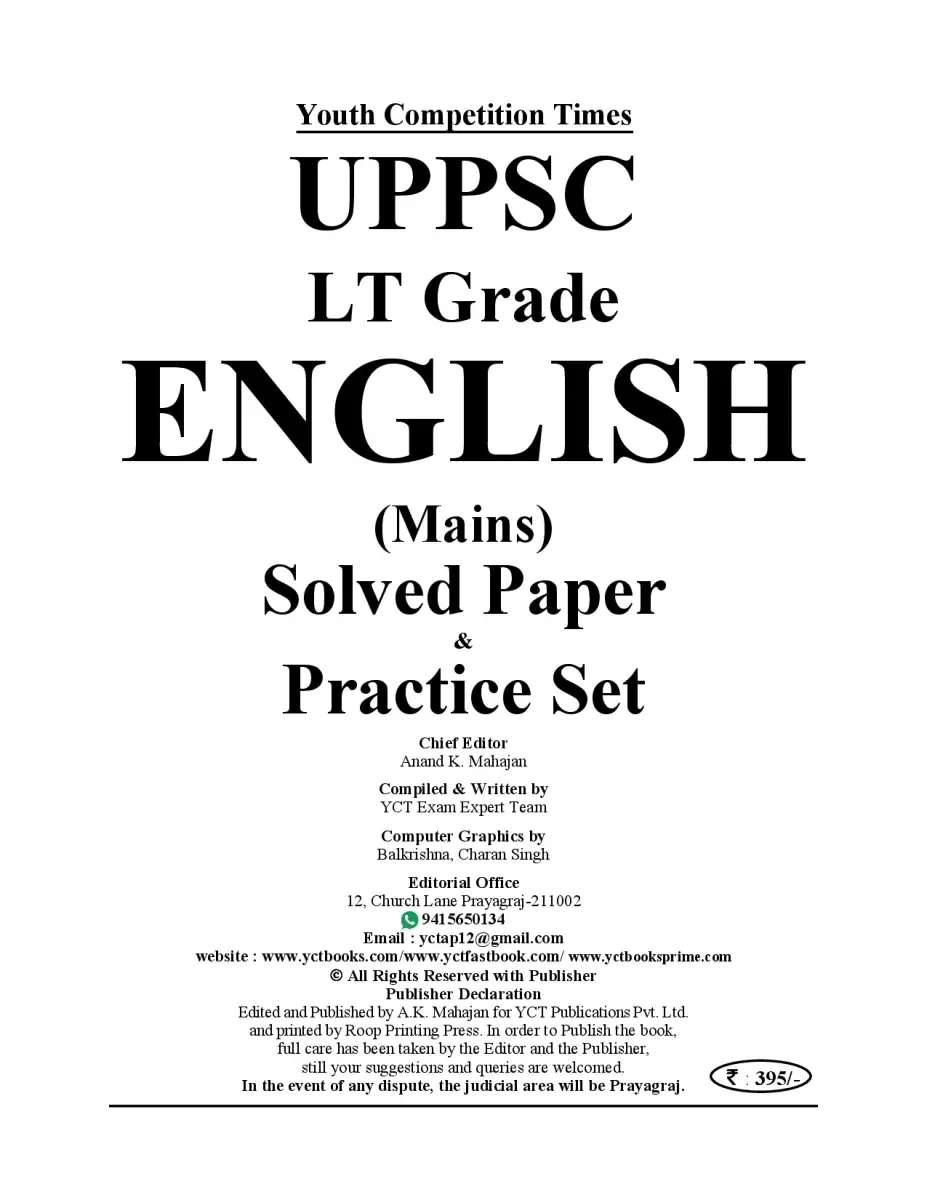 Youth Competition Times

UPPSC

LT Grade

ENGLISH

(Mains)

Solved Paper

&

Practice Set

Chief Editor
Anand K. Mahajan

Compiled & Written by
YCT Exam Expert Team

Computer Graphics by
Balkrishna, Charan Singh

Editorial Office
12, Church Lane Prayagraj-211002
9415650134
Email : yctap12@gmail.com
website : www.yctbooks.com/www.yctfastbook.com/ www.yctbooksprime.com
© All Rights Reserved with Publisher
Publisher Declaration

Edited and Published by A.K. Mahajan for YCT Publications Pvt. Ltd. and printed by Roop Printing Press. In order to Publish the book, full care has been taken by the Editor and the Publisher, still your suggestions and queries are welcomed.

In the event of any dispute, the judicial area will be Prayagraj.

₹ : 395/-